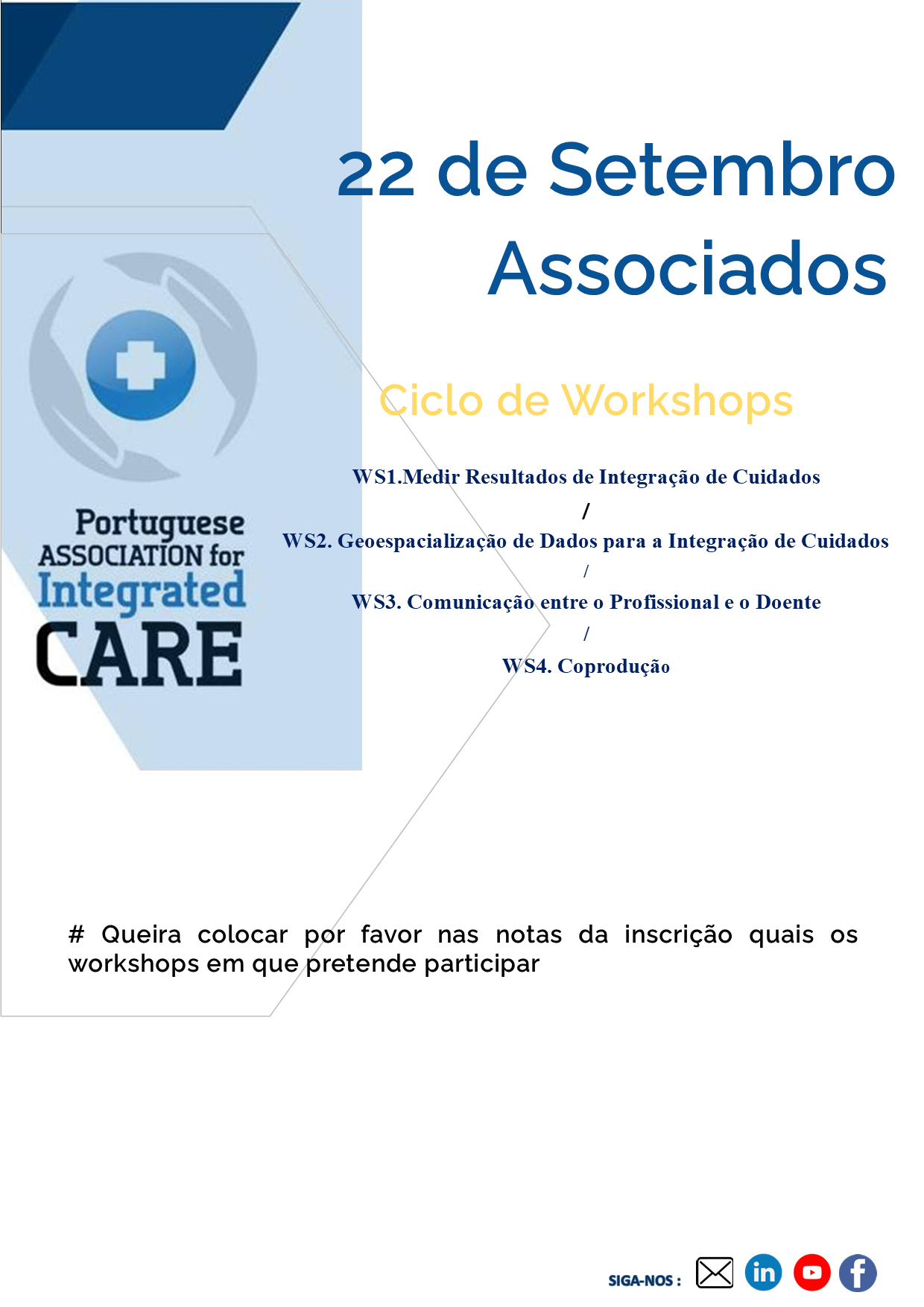 22 de Setembro
Associados

Portuguese
ASSOCIATION for
Integrated
CARE

Ciclo de Workshops

WS1.Medir Resultados de Integração de Cuidados
/
WS2. Geoespacialização de Dados para a Integração de Cuidados
/
WS3. Comunicação entre o Profissional e o Doente
/
WS4. Coprodução

# Queira colocar por favor nas notas da inscrição quais os workshops em que pretende participar

SIGA-NOS :